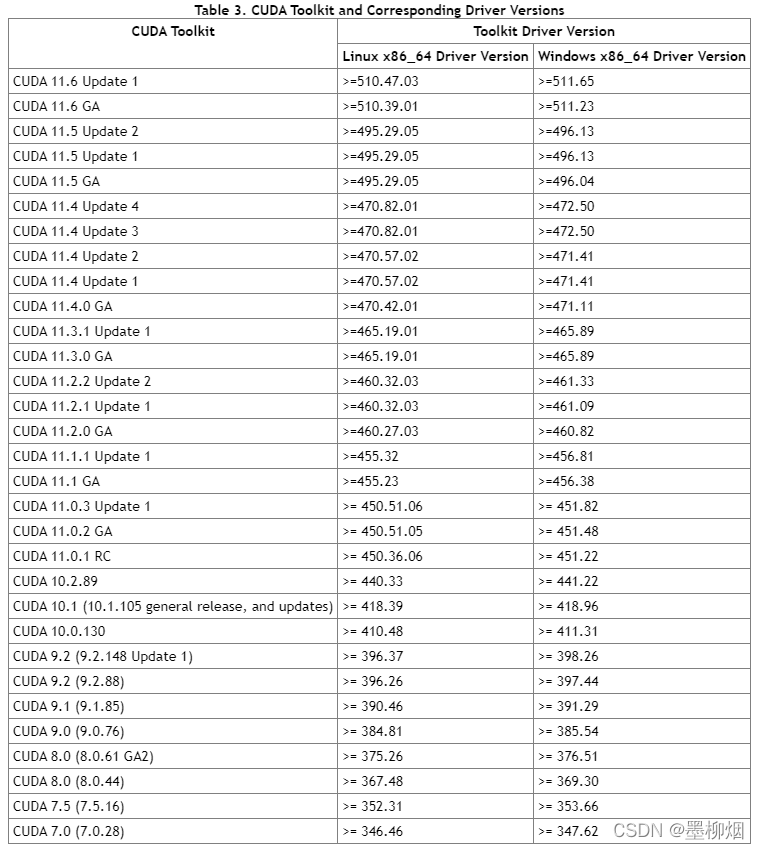 Table 3. CUDA Toolkit and Corresponding Driver Versions

| CUDA Toolkit | Toolkit Driver Version | |
|---|---|---|
| | Linux x86_64 Driver Version | Windows x86_64 Driver Version |
| CUDA 11.6 Update 1 | >=510.47.03 | >=511.65 |
| CUDA 11.6 GA | >=510.39.01 | >=511.23 |
| CUDA 11.5 Update 2 | >=495.29.05 | >=496.13 |
| CUDA 11.5 Update 1 | >=495.29.05 | >=496.13 |
| CUDA 11.5 GA | >=495.29.05 | >=496.04 |
| CUDA 11.4 Update 4 | >=470.82.01 | >=472.50 |
| CUDA 11.4 Update 3 | >=470.82.01 | >=472.50 |
| CUDA 11.4 Update 2 | >=470.57.02 | >=471.41 |
| CUDA 11.4 Update 1 | >=470.57.02 | >=471.41 |
| CUDA 11.4.0 GA | >=470.42.01 | >=471.11 |
| CUDA 11.3.1 Update 1 | >=465.19.01 | >=465.89 |
| CUDA 11.3.0 GA | >=465.19.01 | >=465.89 |
| CUDA 11.2.2 Update 2 | >=460.32.03 | >=461.33 |
| CUDA 11.2.1 Update 1 | >=460.32.03 | >=461.09 |
| CUDA 11.2.0 GA | >=460.27.03 | >=460.82 |
| CUDA 11.1.1 Update 1 | >=455.32 | >=456.81 |
| CUDA 11.1 GA | >=455.23 | >=456.38 |
| CUDA 11.0.3 Update 1 | >= 450.51.06 | >= 451.82 |
| CUDA 11.0.2 GA | >= 450.51.05 | >= 451.48 |
| CUDA 11.0.1 RC | >= 450.36.06 | >= 451.22 |
| CUDA 10.2.89 | >= 440.33 | >= 441.22 |
| CUDA 10.1 (10.1.105 general release, and updates) | >= 418.39 | >= 418.96 |
| CUDA 10.0.130 | >= 410.48 | >= 411.31 |
| CUDA 9.2 (9.2.148 Update 1) | >= 396.37 | >= 398.26 |
| CUDA 9.2 (9.2.88) | >= 396.26 | >= 397.44 |
| CUDA 9.1 (9.1.85) | >= 390.46 | >= 391.29 |
| CUDA 9.0 (9.0.76) | >= 384.81 | >= 385.54 |
| CUDA 8.0 (8.0.61 GA2) | >= 375.26 | >= 376.51 |
| CUDA 8.0 (8.0.44) | >= 367.48 | >= 369.30 |
| CUDA 7.5 (7.5.16) | >= 352.31 | >= 353.66 |
| CUDA 7.0 (7.0.28) | >= 346.46 | >= 347.62 |

CSDN @墨柳烟